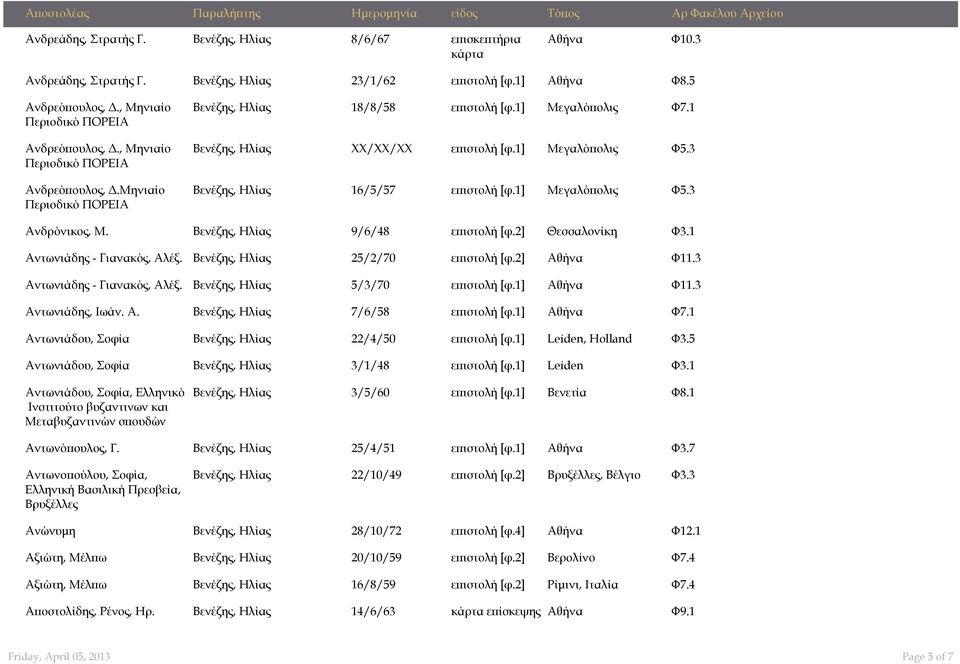 | Αποστολέας | Παραλήπτης | Ημερομηνία | είδος | Τόπος | Αρ Φακέλου Αρχείου |
|---|---|---|---|---|---|
| Ανδρεάδης, Στρατής Γ. | Βενέζης, Ηλίας | 8/6/67 | επισκεπτήρια κάρτα | Αθήνα | Φ10.3 |
| Ανδρεάδης, Στρατής Γ. | Βενέζης, Ηλίας | 23/1/62 | επιστολή [φ.1] | Αθήνα | Φ8.5 |
| Ανδρεόπουλος, Δ., Μηνιαίο Περιοδικό ΠΟΡΕΙΑ | Βενέζης, Ηλίας | 18/8/58 | επιστολή [φ.1] | Μεγαλόπολις | Φ7.1 |
| Ανδρεόπουλος, Δ., Μηνιαίο Περιοδικό ΠΟΡΕΙΑ | Βενέζης, Ηλίας | XX/XX/XX | επιστολή [φ.1] | Μεγαλόπολις | Φ5.3 |
| Ανδρεόπουλος, Δ.Μηνιαίο Περιοδικό ΠΟΡΕΙΑ | Βενέζης, Ηλίας | 16/5/57 | επιστολή [φ.1] | Μεγαλόπολις | Φ5.3 |
| Ανδρόνικος, Μ. | Βενέζης, Ηλίας | 9/6/48 | επιστολή [φ.2] | Θεσσαλονίκη | Φ3.1 |
| Αντωνιάδης - Γιανακός, Αλέξ. | Βενέζης, Ηλίας | 25/2/70 | επιστολή [φ.2] | Αθήνα | Φ11.3 |
| Αντωνιάδης - Γιανακός, Αλέξ. | Βενέζης, Ηλίας | 5/3/70 | επιστολή [φ.1] | Αθήνα | Φ11.3 |
| Αντωνιάδης, Ιωάν. Α. | Βενέζης, Ηλίας | 7/6/58 | επιστολή [φ.1] | Αθήνα | Φ7.1 |
| Αντωνιάδου, Σοφία | Βενέζης, Ηλίας | 22/4/50 | επιστολή [φ.1] | Leiden, Holland | Φ3.5 |
| Αντωνιάδου, Σοφία | Βενέζης, Ηλίας | 3/1/48 | επιστολή [φ.1] | Leiden | Φ3.1 |
| Αντωνιάδου, Σοφία, Ελληνικό Ινστιτούτο βυζαντινων και Μεταβυζαντινών σπουδών | Βενέζης, Ηλίας | 3/5/60 | επιστολή [φ.1] | Βενετία | Φ8.1 |
| Αντωνόπουλος, Γ. | Βενέζης, Ηλίας | 25/4/51 | επιστολή [φ.1] | Αθήνα | Φ3.7 |
| Αντωνοπούλου, Σοφία, Ελληνική Βασιλική Πρεσβεία, Βρυξέλλες | Βενέζης, Ηλίας | 22/10/49 | επιστολή [φ.2] | Βρυξέλλες, Βέλγιο | Φ3.3 |
| Ανώνυμη | Βενέζης, Ηλίας | 28/10/72 | επιστολή [φ.4] | Αθήνα | Φ12.1 |
| Αξιώτη, Μέλπω | Βενέζης, Ηλίας | 20/10/59 | επιστολή [φ.2] | Βερολίνο | Φ7.4 |
| Αξιώτη, Μέλπω | Βενέζης, Ηλίας | 16/8/59 | επιστολή [φ.2] | Ρίμινι, Ιταλία | Φ7.4 |
| Αποστολίδης, Ρένος, Ηρ. | Βενέζης, Ηλίας | 14/6/63 | κάρτα επίσκεψης | Αθήνα | Φ9.1 |

Friday, April 05, 2013

Page 5 of 7